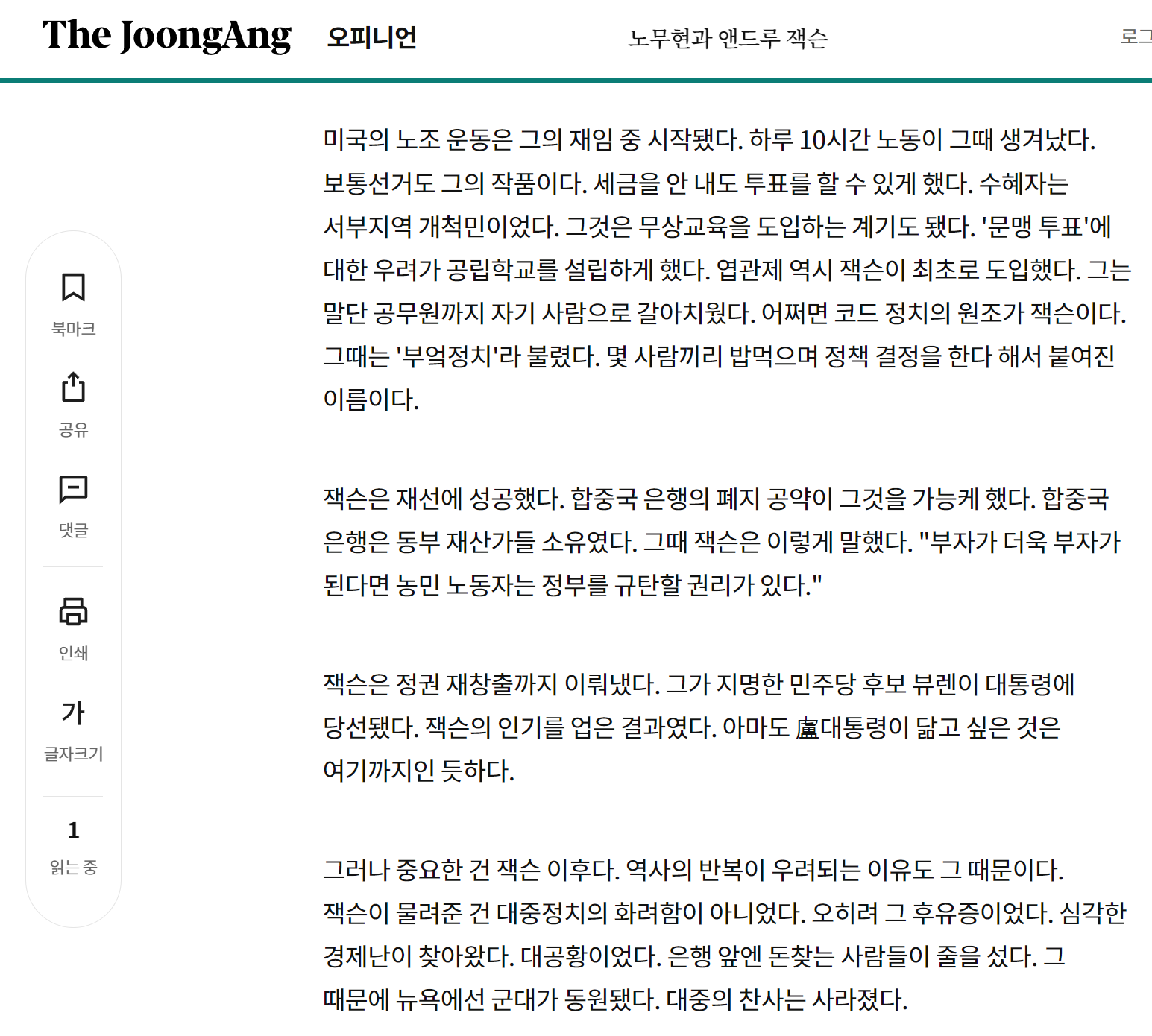 The JoongAng 오피니언 노무현과 앤드루 잭슨 로그

북마크

공유

댓글

인쇄

가
글자크기

1
읽는 중

미국의 노조 운동은 그의 재임 중 시작됐다. 하루 10시간 노동이 그때 생겨났다. 보통선거도 그의 작품이다. 세금을 안 내도 투표를 할 수 있게 했다. 수혜자는 서부지역 개척민이었다. 그것은 무상교육을 도입하는 계기도 됐다. '문맹 투표'에 대한 우려가 공립학교를 설립하게 했다. 엽관제 역시 잭슨이 최초로 도입했다. 그는 말단 공무원까지 자기 사람으로 갈아치웠다. 어쩌면 코드 정치의 원조가 잭슨이다. 그때는 '부엌정치'라 불렸다. 몇 사람끼리 밥먹으며 정책 결정을 한다 해서 붙여진 이름이다.

잭슨은 재선에 성공했다. 합중국 은행의 폐지 공약이 그것을 가능케 했다. 합중국 은행은 동부 재산가들 소유였다. 그때 잭슨은 이렇게 말했다. "부자가 더욱 부자가 된다면 농민 노동자는 정부를 규탄할 권리가 있다."

잭슨은 정권 재창출까지 이뤄냈다. 그가 지명한 민주당 후보 뷰렌이 대통령에 당선됐다. 잭슨의 인기를 업은 결과였다. 아마도 盧대통령이 닮고 싶은 것은 여기까지인 듯하다.

그러나 중요한 건 잭슨 이후다. 역사의 반복이 우려되는 이유도 그 때문이다. 잭슨이 물려준 건 대중정치의 화려함이 아니었다. 오히려 그 후유증이었다. 심각한 경제난이 찾아왔다. 대공황이었다. 은행 앞엔 돈찾는 사람들이 줄을 섰다. 그 때문에 뉴욕에선 군대가 동원됐다. 대중의 찬사는 사라졌다.